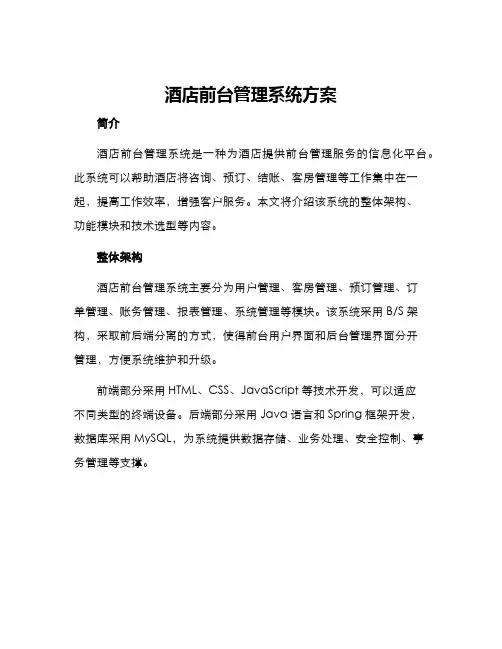 酒店前台管理系统方案

简介

酒店前台管理系统是一种为酒店提供前台管理服务的信息化平台。此系统可以帮助酒店将咨询、预订、结账、客房管理等工作集中在一起，提高工作效率，增强客户服务。本文将介绍该系统的整体架构、功能模块和技术选型等内容。

整体架构

酒店前台管理系统主要分为用户管理、客房管理、预订管理、订单管理、账务管理、报表管理、系统管理等模块。该系统采用 B/S 架构，采取前后端分离的方式，使得前台用户界面和后台管理界面分开管理，方便系统维护和升级。

前端部分采用 HTML、CSS、JavaScript 等技术开发，可以适应不同类型的终端设备。后端部分采用 Java 语言和 Spring 框架开发，数据库采用 MySQL，为系统提供数据存储、业务处理、安全控制、事务管理等支撑。